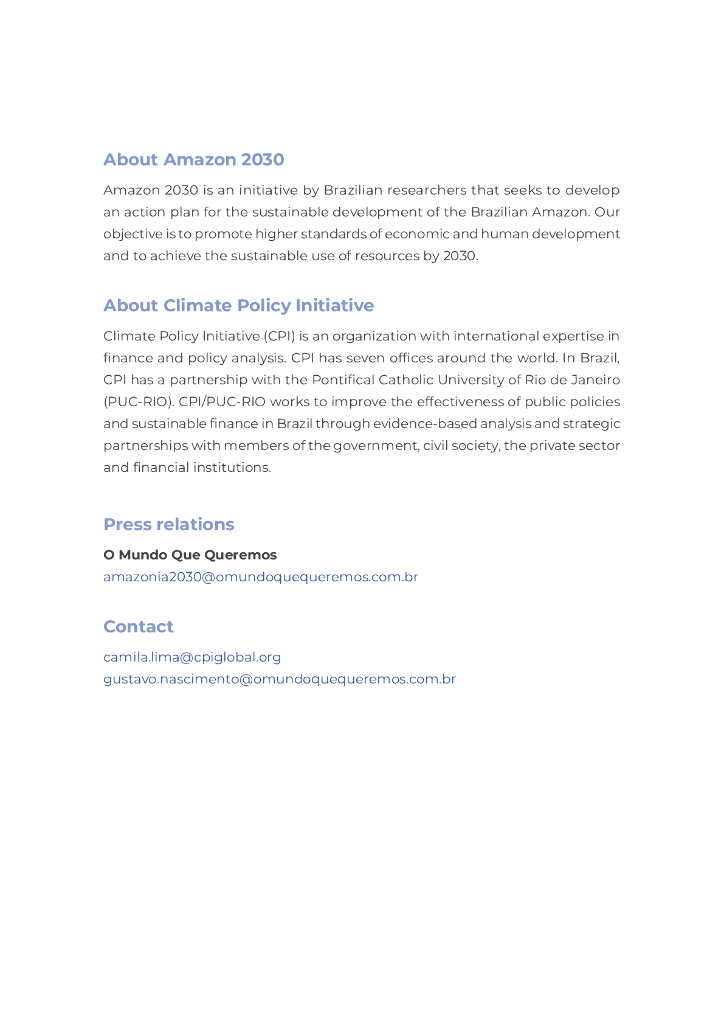 About Amazon 2030

Amazon 2030 is an initiative by Brazilian researchers that seeks to develop an action plan for the sustainable development of the Brazilian Amazon. Our objective is to promote higher standards of economic and human development and to achieve the sustainable use of resources by 2030.

About Climate Policy Initiative

Climate Policy Initiative (CPI) is an organization with international expertise in finance and policy analysis. CPI has seven offices around the world. In Brazil, CPI has a partnership with the Pontifical Catholic University of Rio de Janeiro (PUC-RIO). CPI/PUC-RIO works to improve the effectiveness of public policies and sustainable finance in Brazil through evidence-based analysis and strategic partnerships with members of the government, civil society, the private sector and financial institutions.

Press relations

O Mundo Que Queremos
amazonia2030@omundoquequeremos.com.br

Contact

camila.lima@cpiglobal.org
gustavo.nascimento@omundoquequeremos.com.br